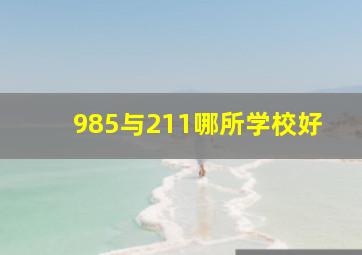 985与211哪所学校好